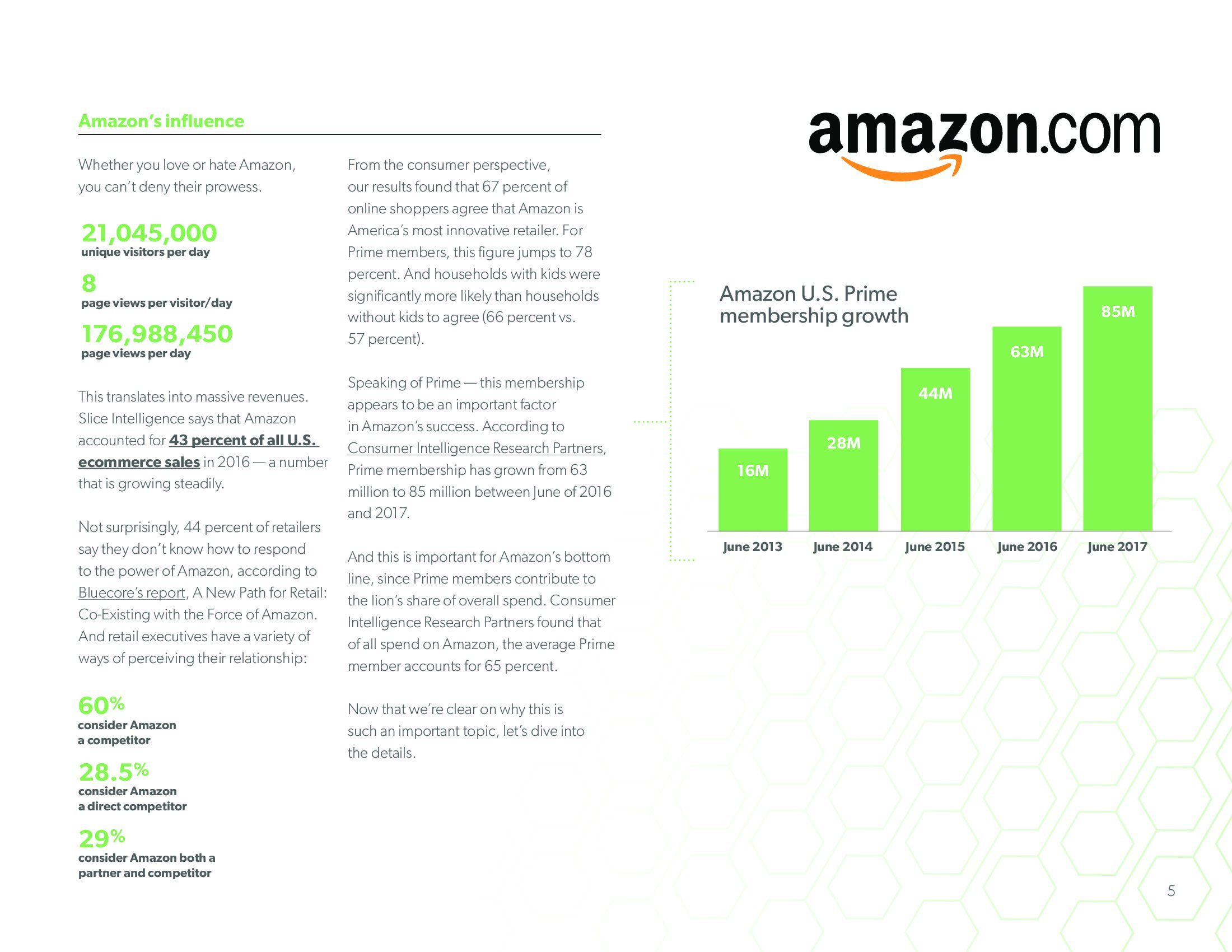 Amazon's influence

Whether you love or hate Amazon, you can't deny their prowess.

21,045,000
unique visitors per day

8
page views per visitor/day

176,988,450
page views per day

This translates into massive revenues. Slice Intelligence says that Amazon accounted for 43 percent of all U.S. ecommerce sales in 2016 — a number that is growing steadily.

Not surprisingly, 44 percent of retailers say they don't know how to respond to the power of Amazon, according to Bluecore's report, A New Path for Retail: Co-Existing with the Force of Amazon. And retail executives have a variety of ways of perceiving their relationship:

60%
consider Amazon a competitor

28.5%
consider Amazon a direct competitor

29%
consider Amazon both a partner and competitor

From the consumer perspective, our results found that 67 percent of online shoppers agree that Amazon is America's most innovative retailer. For Prime members, this figure jumps to 78 percent. And households with kids were significantly more likely than households without kids to agree (66 percent vs. 57 percent).

Speaking of Prime — this membership appears to be an important factor in Amazon's success. According to Consumer Intelligence Research Partners, Prime membership has grown from 63 million to 85 million between June of 2016 and 2017.

And this is important for Amazon's bottom line, since Prime members contribute to the lion's share of overall spend. Consumer Intelligence Research Partners found that of all spend on Amazon, the average Prime member accounts for 65 percent.

Now that we're clear on why this is such an important topic, let's dive into the details.

amazon.com

Amazon U.S. Prime membership growth

16M
28M
44M
63M
85M

June 2013
June 2014
June 2015
June 2016
June 2017

5